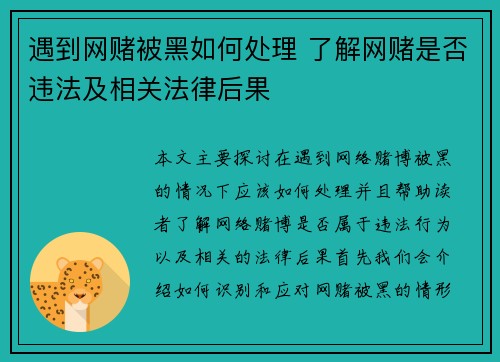 遇到网赌被黑如何处理 了解网赌是否违法及相关法律后果

本文主要探讨在遇到网络赌博被黑的情况下应该如何处理并且帮助读者了解网络赌博是否属于违法行为以及相关的法律后果首先我们会介绍如何识别和应对网赌被黑的情形